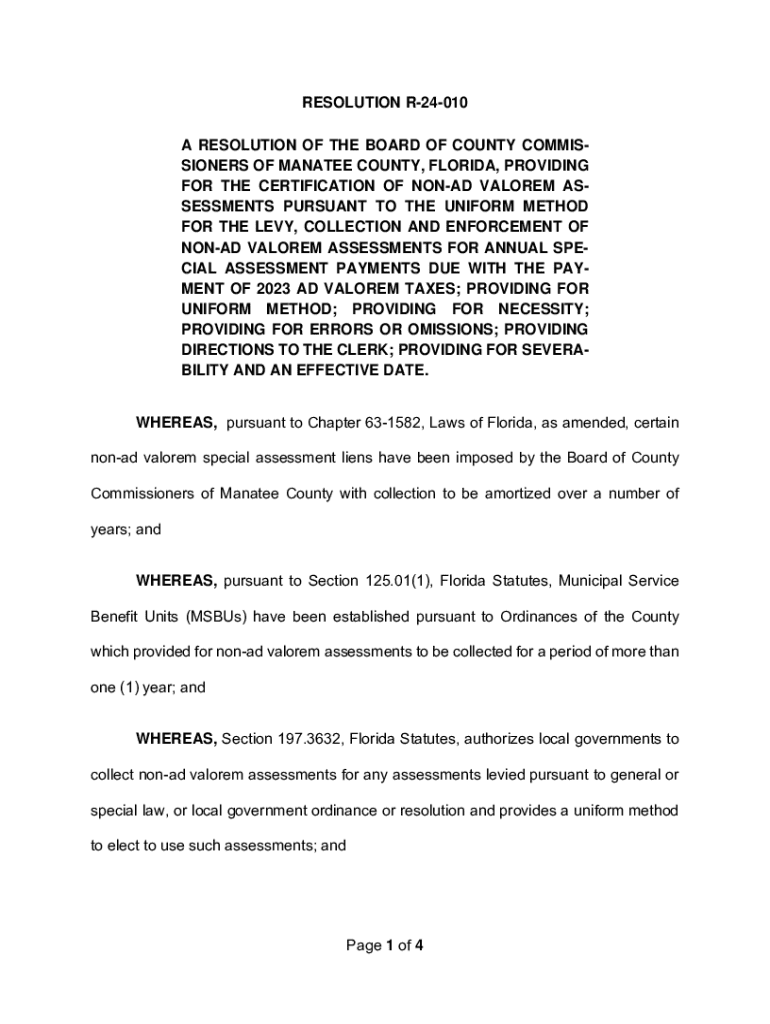 RESOLUTION R-24-010

A RESOLUTION OF THE BOARD OF COUNTY COMMISSIONERS OF MANATEE COUNTY, FLORIDA, PROVIDING FOR THE CERTIFICATION OF NON-AD VALOREM ASSESSMENTS PURSUANT TO THE UNIFORM METHOD FOR THE LEVY, COLLECTION AND ENFORCEMENT OF NON-AD VALOREM ASSESSMENTS FOR ANNUAL SPECIAL ASSESSMENT PAYMENTS DUE WITH THE PAYMENT OF 2023 AD VALOREM TAXES; PROVIDING FOR UNIFORM METHOD; PROVIDING FOR NECESSITY; PROVIDING FOR ERRORS OR OMISSIONS; PROVIDING DIRECTIONS TO THE CLERK; PROVIDING FOR SEVERABILITY AND AN EFFECTIVE DATE.

WHEREAS, pursuant to Chapter 63-1582, Laws of Florida, as amended, certain non-ad valorem special assessment liens have been imposed by the Board of County Commissioners of Manatee County with collection to be amortized over a number of years; and

WHEREAS, pursuant to Section 125.01(1), Florida Statutes, Municipal Service Benefit Units (MSBUs) have been established pursuant to Ordinances of the County which provided for non-ad valorem assessments to be collected for a period of more than one (1) year; and

WHEREAS, Section 197.3632, Florida Statutes, authorizes local governments to collect non-ad valorem assessments for any assessments levied pursuant to general or special law, or local government ordinance or resolution and provides a uniform method to elect to use such assessments; and

Page 1 of 4